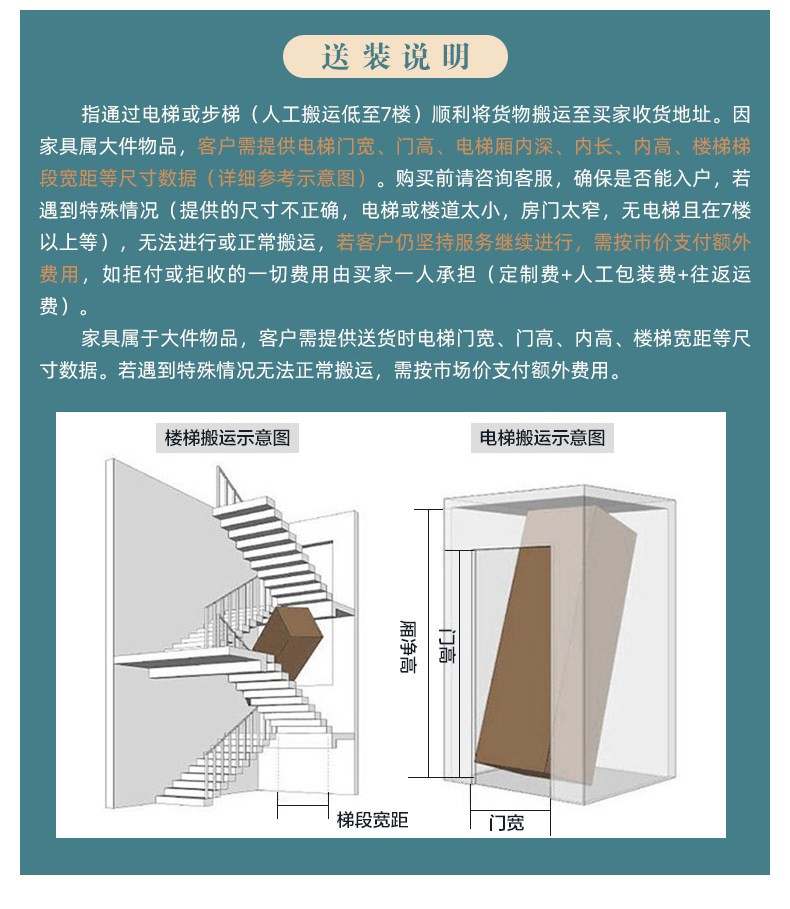 送装说明

指通过电梯或步梯（人工搬运低至7楼）顺利将货物搬运至买家收货地址。因家具属大件物品，客户需提供电梯门宽、门高、电梯厢内深、内长、内高、楼梯梯段宽距等尺寸数据（详细参考示意图）。购买前请咨询客服，确保是否能入户，若遇到特殊情况（提供的尺寸不正确，电梯或楼道太小，房门太窄，无电梯且在7楼以上等），无法进行或正常搬运，若客户仍坚持服务继续进行，需按市价支付额外费用，如拒付或拒收的一切费用由买家一人承担（定制费+人工包装费+往返运费）。

家具属于大件物品，客户需提供送货时电梯门宽、门高、内高、楼梯宽距等尺寸数据。若遇到特殊情况无法正常搬运，需按市场价支付额外费用。

楼梯搬运示意图

梯段宽距

电梯搬运示意图

厢净高

门高

门宽